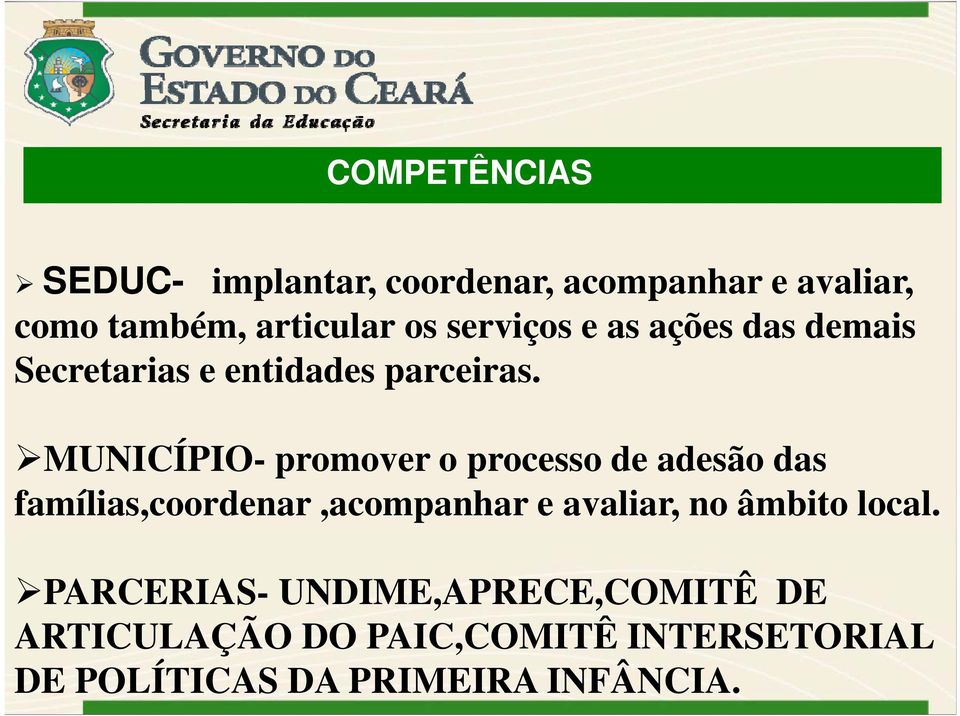 GOVERNO DO ESTADO DO CEARÁ
Secretaria da Educação

COMPETÊNCIAS

➢ SEDUC- implantar, coordenar, acompanhar e avaliar, como também, articular os serviços e as ações das demais Secretarias e entidades parceiras.

➢MUNICÍPIO- promover o processo de adesão das famílias,coordenar ,acompanhar e avaliar, no âmbito local.

➢PARCERIAS- UNDIME,APRECE,COMITÊ DE ARTICULAÇÃO DO PAIC,COMITÊ INTERSETORIAL DE POLÍTICAS DA PRIMEIRA INFÂNCIA.